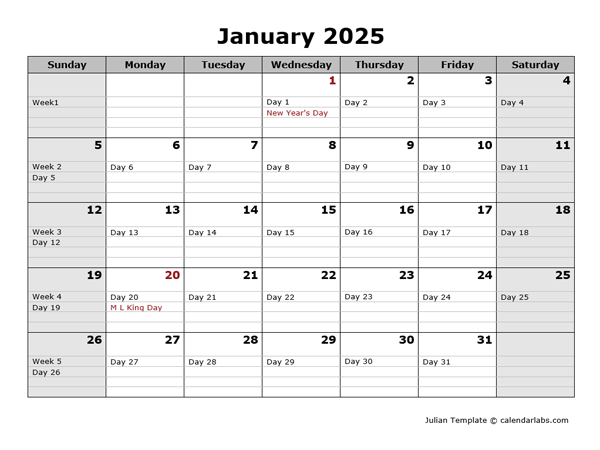 January 2025

| Sunday | Monday | Tuesday | Wednesday | Thursday | Friday | Saturday |
|---|---|---|---|---|---|---|
| Week1 | | | 1 Day 1 New Year's Day | 2 Day 2 | 3 Day 3 | 4 Day 4 |
| 5 Week 2 Day 5 | 6 Day 6 | 7 Day 7 | 8 Day 8 | 9 Day 9 | 10 Day 10 | 11 Day 11 |
| 12 Week 3 Day 12 | 13 Day 13 | 14 Day 14 | 15 Day 15 | 16 Day 16 | 17 Day 17 | 18 Day 18 |
| 19 Week 4 Day 19 | 20 Day 20 M L King Day | 21 Day 21 | 22 Day 22 | 23 Day 23 | 24 Day 24 | 25 Day 25 |
| 26 Week 5 Day 26 | 27 Day 27 | 28 Day 28 | 29 Day 29 | 30 Day 30 | 31 Day 31 | |

Julian Template © calendarlabs.com